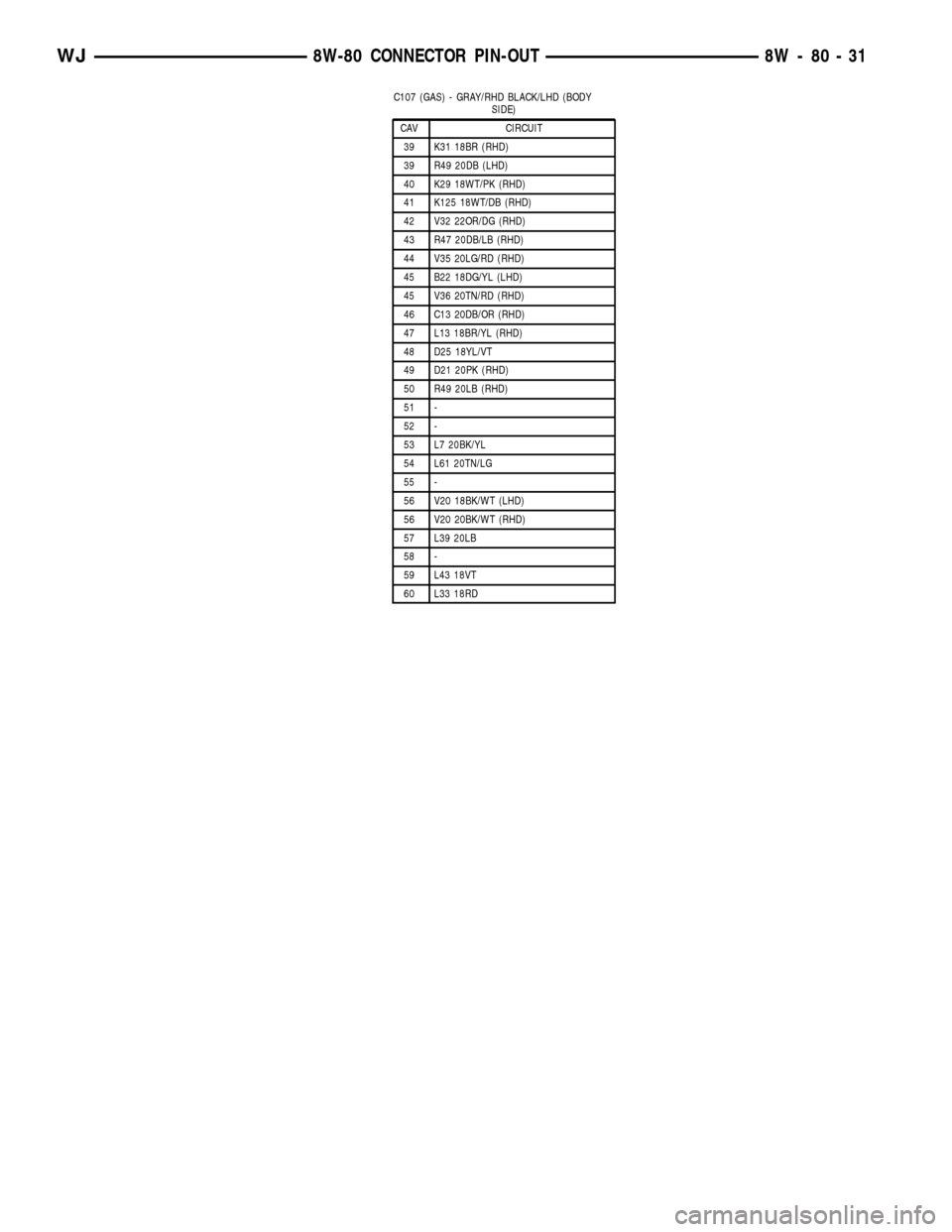 WJ 8W-80 CONNECTOR PIN-OUT 8W - 80 - 31

C107 (GAS) - GRAY/RHD BLACK/LHD (BODY SIDE)

| CAV | CIRCUIT |
|---|---|
| 39 | K31 18BR (RHD) |
| 39 | R49 20DB (LHD) |
| 40 | K29 18WT/PK (RHD) |
| 41 | K125 18WT/DB (RHD) |
| 42 | V32 22OR/DG (RHD) |
| 43 | R47 20DB/LB (RHD) |
| 44 | V35 20LG/RD (RHD) |
| 45 | B22 18DG/YL (LHD) |
| 45 | V36 20TN/RD (RHD) |
| 46 | C13 20DB/OR (RHD) |
| 47 | L13 18BR/YL (RHD) |
| 48 | D25 18YL/VT |
| 49 | D21 20PK (RHD) |
| 50 | R49 20LB (RHD) |
| 51 | - |
| 52 | - |
| 53 | L7 20BK/YL |
| 54 | L61 20TN/LG |
| 55 | - |
| 56 | V20 18BK/WT (LHD) |
| 56 | V20 20BK/WT (RHD) |
| 57 | L39 20LB |
| 58 | - |
| 59 | L43 18VT |
| 60 | L33 18RD |

carmanualsonline.info